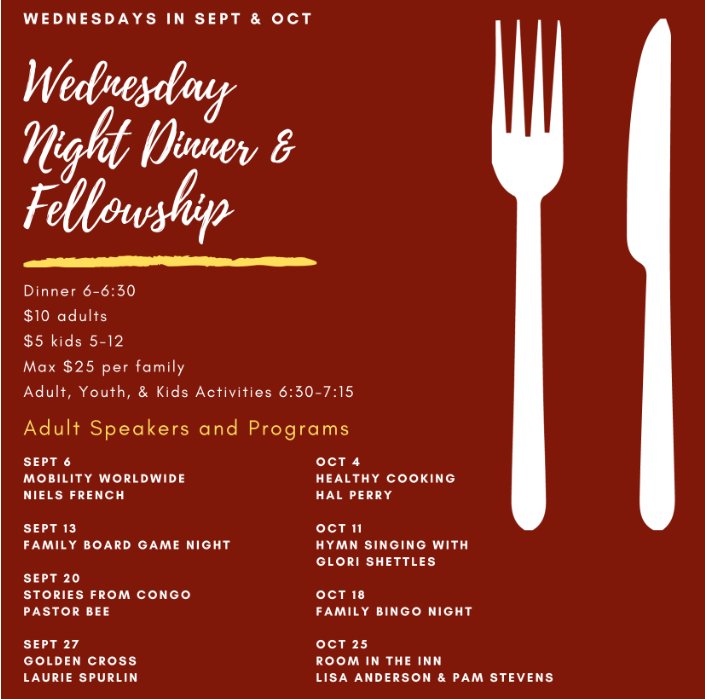 WEDNESDAYS IN SEPT & OCT

Wednesday Night Dinner & Fellowship

Dinner 6-6:30
$10 adults
$5 kids 5-12
Max $25 per family
Adult, Youth, & Kids Activities 6:30-7:15

Adult Speakers and Programs

SEPT 6
MOBILITY WORLDWIDE
NIELS FRENCH

SEPT 13
FAMILY BOARD GAME NIGHT

SEPT 20
STORIES FROM CONGO
PASTOR BEE

SEPT 27
GOLDEN CROSS
LAURIE SPURLIN

OCT 4
HEALTHY COOKING
HAL PERRY

OCT 11
HYMN SINGING WITH
GLORI SHETTLES

OCT 18
FAMILY BINGO NIGHT

OCT 25
ROOM IN THE INN
LISA ANDERSON & PAM STEVENS